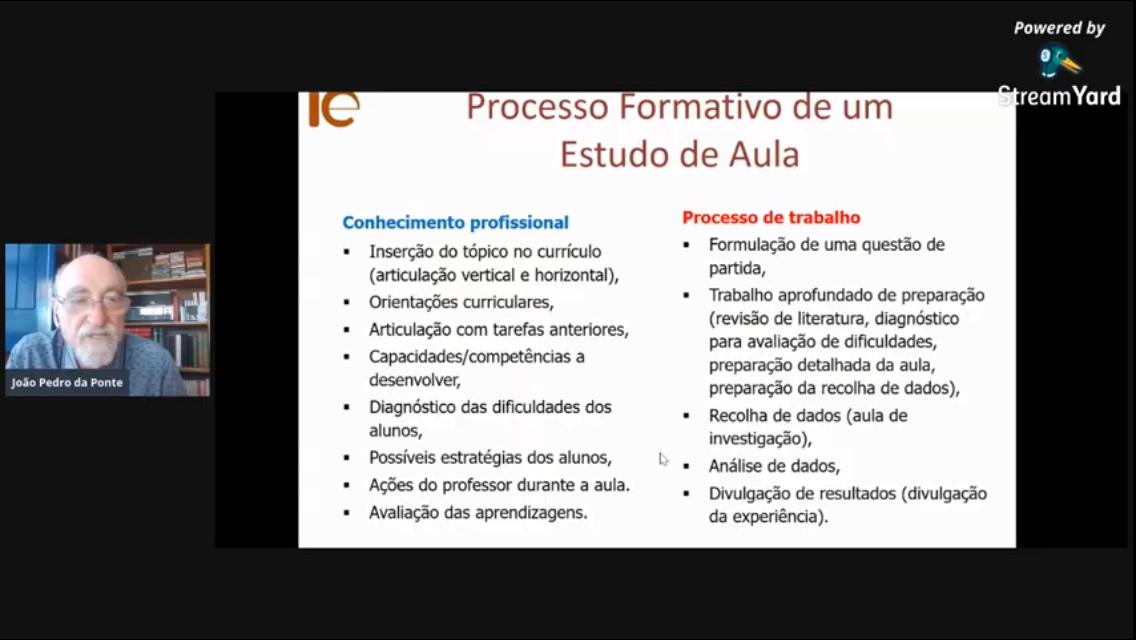 Powered by
StreamYard

João Pedro da Ponte

ie

Processo Formativo de um Estudo de Aula

Conhecimento profissional
▪ Inserção do tópico no currículo (articulação vertical e horizontal),
▪ Orientações curriculares,
▪ Articulação com tarefas anteriores,
▪ Capacidades/competências a desenvolver,
▪ Diagnóstico das dificuldades dos alunos,
▪ Possíveis estratégias dos alunos,
▪ Ações do professor durante a aula.
▪ Avaliação das aprendizagens.

Processo de trabalho
▪ Formulação de uma questão de partida,
▪ Trabalho aprofundado de preparação (revisão de literatura, diagnóstico para avaliação de dificuldades, preparação detalhada da aula, preparação da recolha de dados),
▪ Recolha de dados (aula de investigação),
▪ Análise de dados,
▪ Divulgação de resultados (divulgação da experiência).